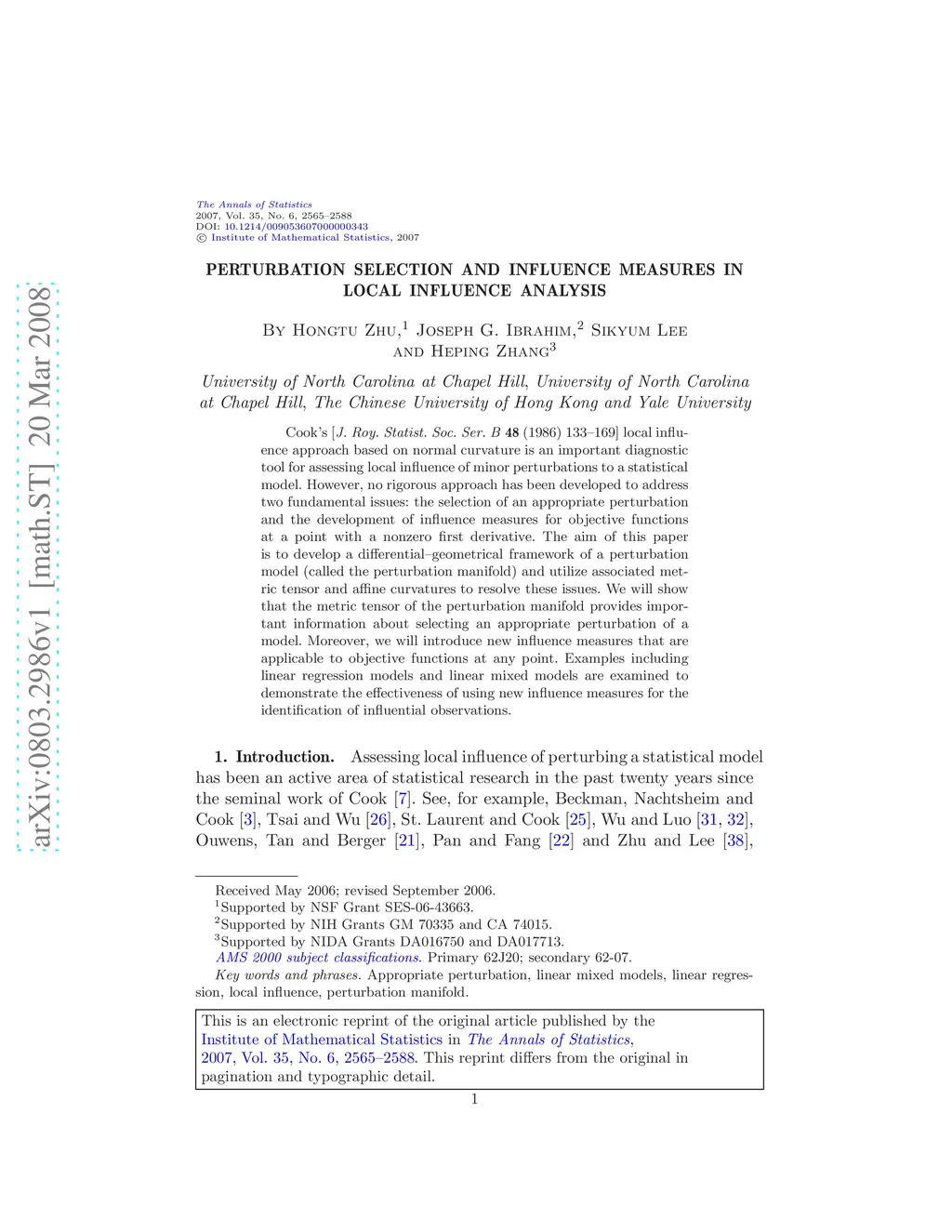 arXiv:0803.2986v1 [math.ST] 20 Mar 2008

The Annals of Statistics
2007, Vol. 35, No. 6, 2565–2588
DOI: 10.1214/009053607000000343
© Institute of Mathematical Statistics, 2007

PERTURBATION SELECTION AND INFLUENCE MEASURES IN LOCAL INFLUENCE ANALYSIS

By Hongtu Zhu,$^1$ Joseph G. Ibrahim,$^2$ Sikyum Lee and Heping Zhang$^3$

University of North Carolina at Chapel Hill, University of North Carolina at Chapel Hill, The Chinese University of Hong Kong and Yale University

Cook's [J. Roy. Statist. Soc. Ser. B 48 (1986) 133–169] local influence approach based on normal curvature is an important diagnostic tool for assessing local influence of minor perturbations to a statistical model. However, no rigorous approach has been developed to address two fundamental issues: the selection of an appropriate perturbation and the development of influence measures for objective functions at a point with a nonzero first derivative. The aim of this paper is to develop a differential–geometrical framework of a perturbation model (called the perturbation manifold) and utilize associated metric tensor and affine curvatures to resolve these issues. We will show that the metric tensor of the perturbation manifold provides important information about selecting an appropriate perturbation of a model. Moreover, we will introduce new influence measures that are applicable to objective functions at any point. Examples including linear regression models and linear mixed models are examined to demonstrate the effectiveness of using new influence measures for the identification of influential observations.

1. Introduction. Assessing local influence of perturbing a statistical model has been an active area of statistical research in the past twenty years since the seminal work of Cook [7]. See, for example, Beckman, Nachtsheim and Cook [3], Tsai and Wu [26], St. Laurent and Cook [25], Wu and Luo [31, 32], Ouwens, Tan and Berger [21], Pan and Fang [22] and Zhu and Lee [38],

Received May 2006; revised September 2006.
$^1$Supported by NSF Grant SES-06-43663.
$^2$Supported by NIH Grants GM 70335 and CA 74015.
$^3$Supported by NIDA Grants DA016750 and DA017713.
AMS 2000 subject classifications. Primary 62J20; secondary 62-07.
Key words and phrases. Appropriate perturbation, linear mixed models, linear regression, local influence, perturbation manifold.

This is an electronic reprint of the original article published by the Institute of Mathematical Statistics in The Annals of Statistics, 2007, Vol. 35, No. 6, 2565–2588. This reprint differs from the original in pagination and typographic detail.

1